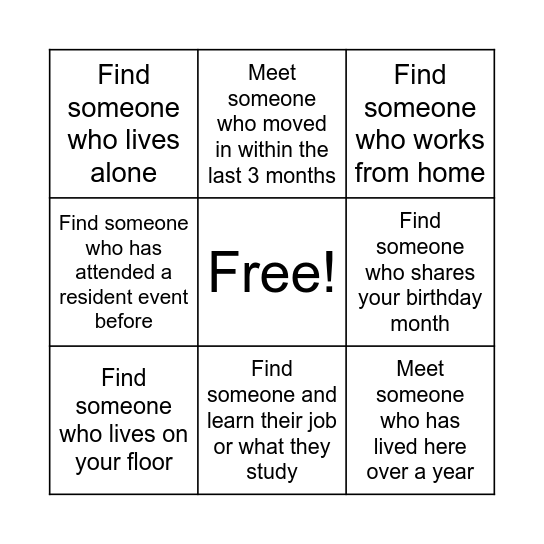 | Find someone who lives alone | Meet someone who moved in within the last 3 months | Find someone who works from home |
|---|---|---|
| Find someone who has attended a resident event before | Free! | Find someone who shares your birthday month |
| Find someone who lives on your floor | Find someone and learn their job or what they study | Meet someone who has lived here over a year |